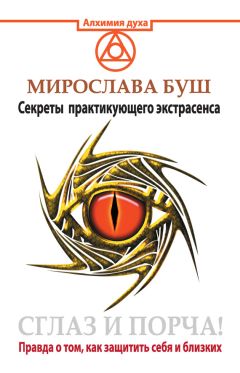 Алхимия духа

МИРОСЛАВА БУШ

Секреты практикующего экстрасенса

СГЛАЗ И ПОРЧА!

Правда о том, как защитить себя и близких